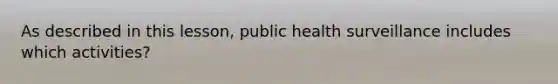 As described in this lesson, public health surveillance includes which activities?